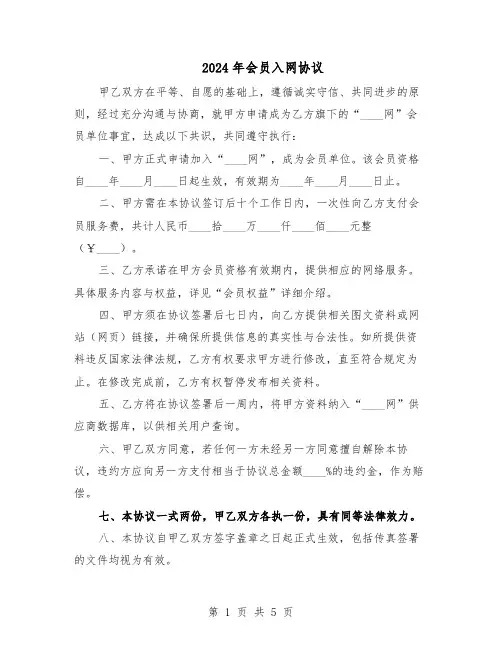 2024年会员入网协议

甲乙双方在平等、自愿的基础上，遵循诚实守信、共同进步的原则，经过充分沟通与协商，就甲方申请成为乙方旗下的“____网”会员单位事宜，达成以下共识，共同遵守执行：

一、甲方正式申请加入“____网”，成为会员单位。该会员资格自____年____月____日起生效，有效期为____年____月____日止。

二、甲方需在本协议签订后十个工作日内，一次性向乙方支付会员服务费，共计人民币____拾____万____仟____佰____元整（¥____）。

三、乙方承诺在甲方会员资格有效期内，提供相应的网络服务。具体服务内容与权益，详见“会员权益”详细介绍。

四、甲方须在协议签署后七日内，向乙方提供相关图文资料或网站（网页）链接，并确保所提供信息的真实性与合法性。如所提供资料违反国家法律法规，乙方有权要求甲方进行修改，直至符合规定为止。在修改完成前，乙方有权暂停发布相关资料。

五、乙方将在协议签署后一周内，将甲方资料纳入“____网”供应商数据库，以供相关用户查询。

六、甲乙双方同意，若任何一方未经另一方同意擅自解除本协议，违约方应向另一方支付相当于协议总金额____%的违约金，作为赔偿。

七、本协议一式两份，甲乙双方各执一份，具有同等法律效力。

八、本协议自甲乙双方签字盖章之日起正式生效，包括传真签署的文件均视为有效。

第 1 页 共 5 页